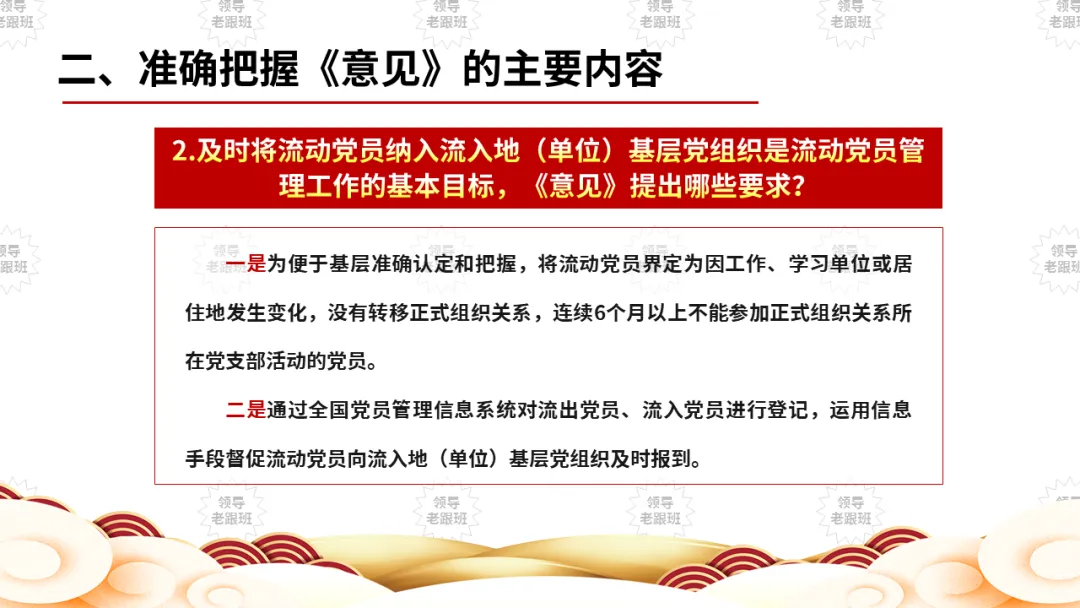 二、准确把握《意见》的主要内容

2.及时将流动党员纳入流入地（单位）基层党组织是流动党员管理工作的基本目标，《意见》提出哪些要求？

一是为便于基层准确认定和把握，将流动党员界定为因工作、学习单位或居住地发生变化，没有转移正式组织关系，连续6个月以上不能参加正式组织关系所在党支部活动的党员。

二是通过全国党员管理信息系统对流出党员、流入党员进行登记，运用信息手段督促流动党员向流入地（单位）基层党组织及时报到。

领导老跟班